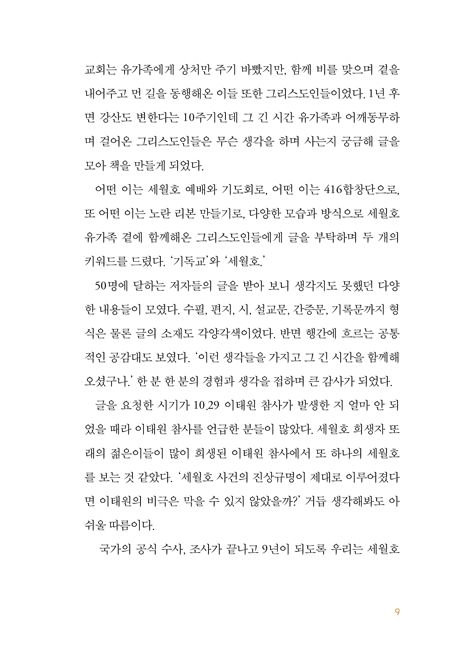 교회는 유가족에게 상처만 주기 바빴지만, 함께 비를 맞으며 곁을 내어주고 먼 길을 동행해온 이들 또한 그리스도인들이었다. 1년 후면 강산도 변한다는 10주기인데 그 긴 시간 유가족과 어깨동무하며 걸어온 그리스도인들은 무슨 생각을 하며 사는지 궁금해 글을 모아 책을 만들게 되었다.

어떤 이는 세월호 예배와 기도회로, 어떤 이는 416합창단으로, 또 어떤 이는 노란 리본 만들기로, 다양한 모습과 방식으로 세월호 유가족 곁에 함께해온 그리스도인들에게 글을 부탁하며 두 개의 키워드를 드렸다. '기독교'와 '세월호.'

50명에 달하는 저자들의 글을 받아 보니 생각지도 못했던 다양한 내용들이 모였다. 수필, 편지, 시, 설교문, 간증문, 기록문까지 형식은 물론 글의 소재도 각양각색이었다. 반면 행간에 흐르는 공통적인 공감대도 보였다. '이런 생각들을 가지고 그 긴 시간을 함께해 오셨구나.' 한 분 한 분의 경험과 생각을 접하며 큰 감사가 되었다.

글을 요청한 시기가 10.29 이태원 참사가 발생한 지 얼마 안 되었을 때라 이태원 참사를 언급한 분들이 많았다. 세월호 희생자 또래의 젊은이들이 많이 희생된 이태원 참사에서 또 하나의 세월호를 보는 것 같았다. '세월호 사건의 진상규명이 제대로 이루어졌다면 이태원의 비극은 막을 수 있지 않았을까?' 거듭 생각해봐도 아쉬울 따름이다.

국가의 공식 수사, 조사가 끝나고 9년이 되도록 우리는 세월호

9